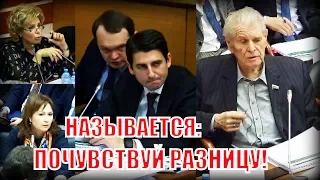 НАЗЫВАЕТСЯ:
ПОЧУВСТВУЙ РАЗНИЦУ!